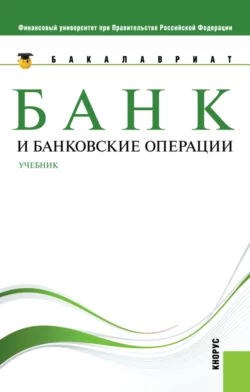 Финансовый университет при Правительстве Российской Федерации

БАКАЛАВРИАТ

БАНК

И БАНКОВСКИЕ ОПЕРАЦИИ

УЧЕБНИК

КНОРУС